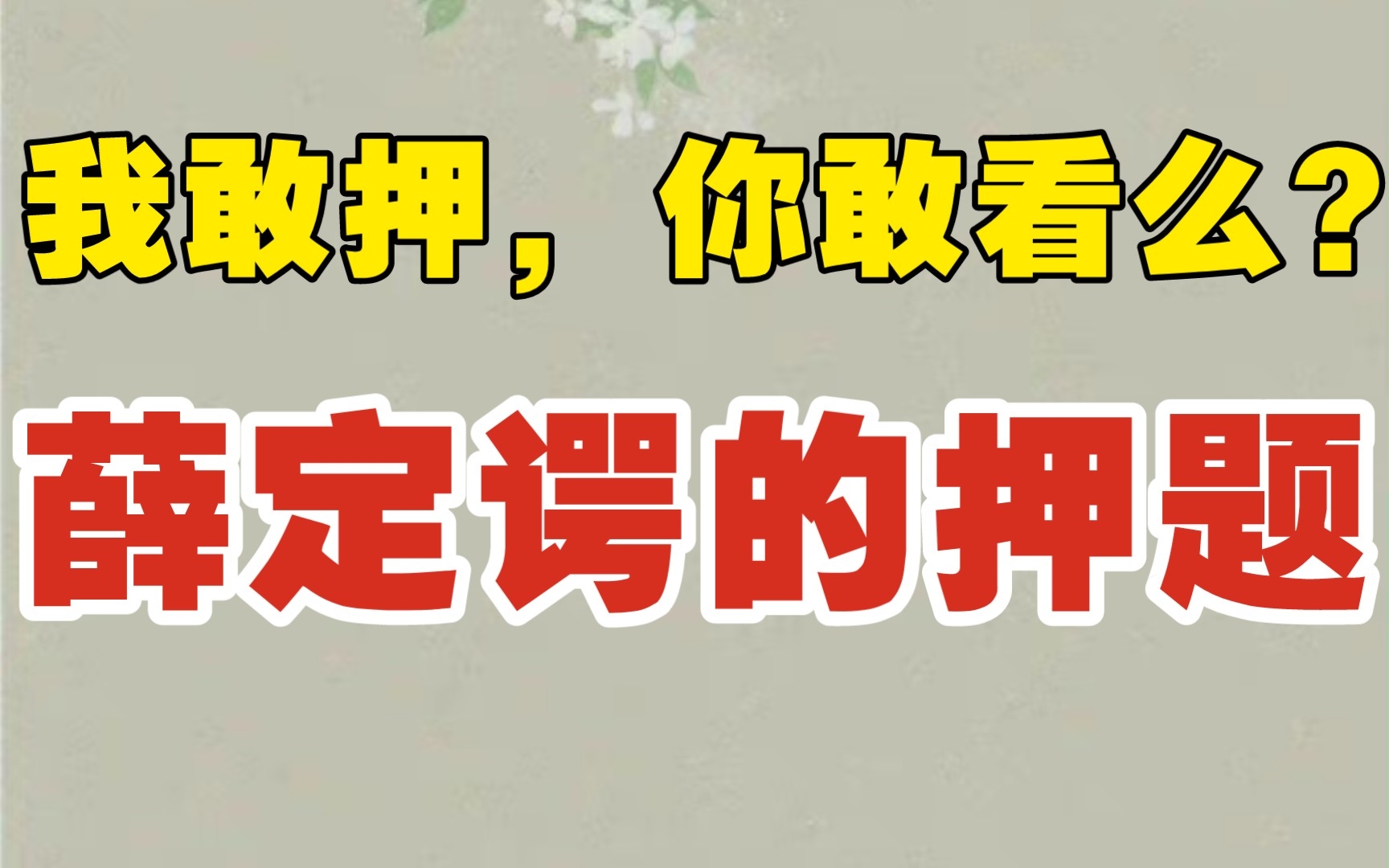 我敢押，你敢看么？
薛定谔的押题